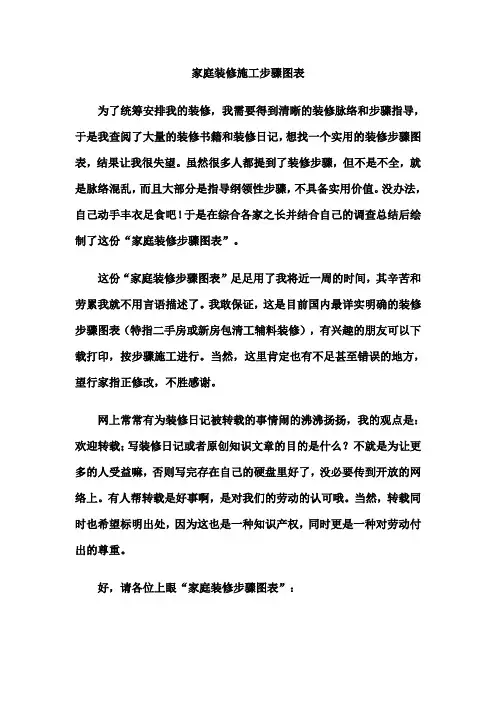 家庭装修施工步骤图表

为了统筹安排我的装修，我需要得到清晰的装修脉络和步骤指导，于是我查阅了大量的装修书籍和装修日记，想找一个实用的装修步骤图表，结果让我很失望。虽然很多人都提到了装修步骤，但不是不全，就是脉络混乱，而且大部分是指导纲领性步骤，不具备实用价值。没办法，自己动手丰衣足食吧！于是在综合各家之长并结合自己的调查总结后绘制了这份“家庭装修步骤图表”。

这份“家庭装修步骤图表”足足用了我将近一周的时间，其辛苦和劳累我就不用言语描述了。我敢保证，这是目前国内最详实明确的装修步骤图表（特指二手房或新房包清工辅料装修），有兴趣的朋友可以下载打印，按步骤施工进行。当然，这里肯定也有不足甚至错误的地方，望行家指正修改，不胜感谢。

网上常常有为装修日记被转载的事情闹的沸沸扬扬，我的观点是：欢迎转载；写装修日记或者原创知识文章的目的是什么？不就是为让更多的人受益嘛，否则写完存在自己的硬盘里好了，没必要传到开放的网络上。有人帮转载是好事啊，是对我们的劳动的认可哦。当然，转载同时也希望标明出处，因为这也是一种知识产权，同时更是一种对劳动付出的尊重。

好，请各位上眼“家庭装修步骤图表”：